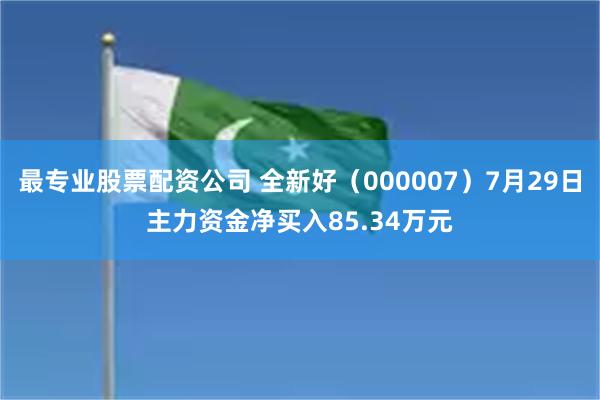 最专业股票配资公司 全新好（000007）7月29日主力资金净买入85.34万元